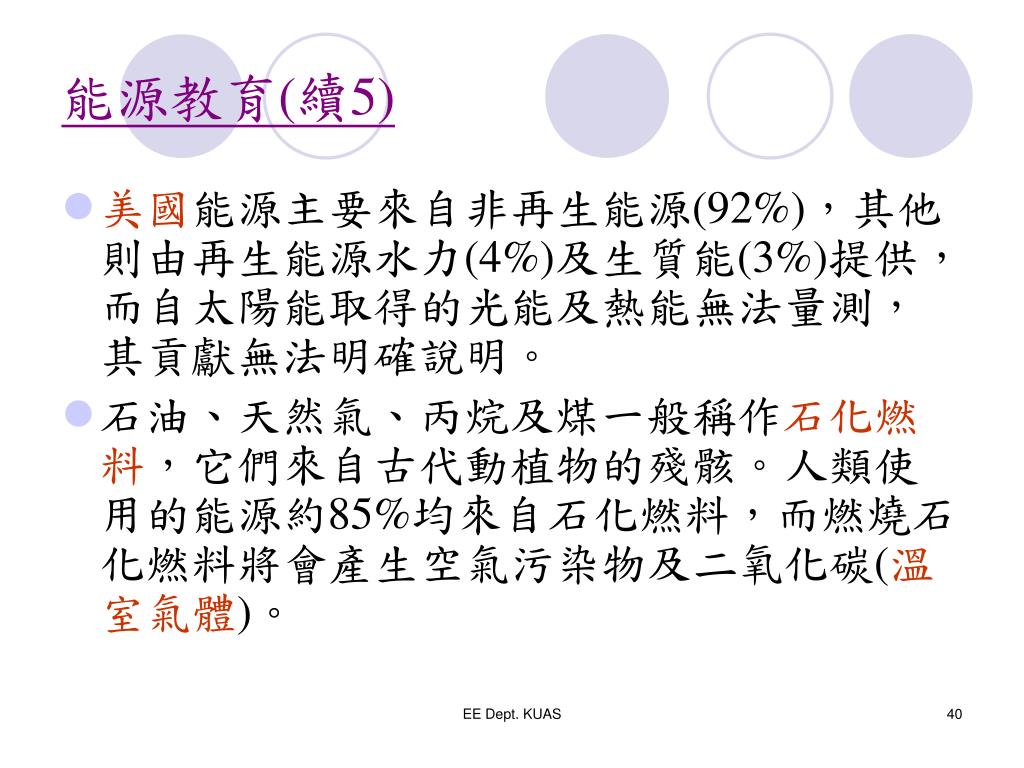 能源教育(續5)

美國能源主要來自非再生能源(92%)，其他則由再生能源水力(4%)及生質能(3%)提供，而自太陽能取得的光能及熱能無法量測，其貢獻無法明確說明。

石油、天然氣、丙烷及煤一般稱作石化燃料，它們來自古代動植物的殘骸。人類使用的能源約85%均來自石化燃料，而燃燒石化燃料將會產生空氣污染物及二氧化碳(溫室氣體)。

EE Dept. KUAS

40